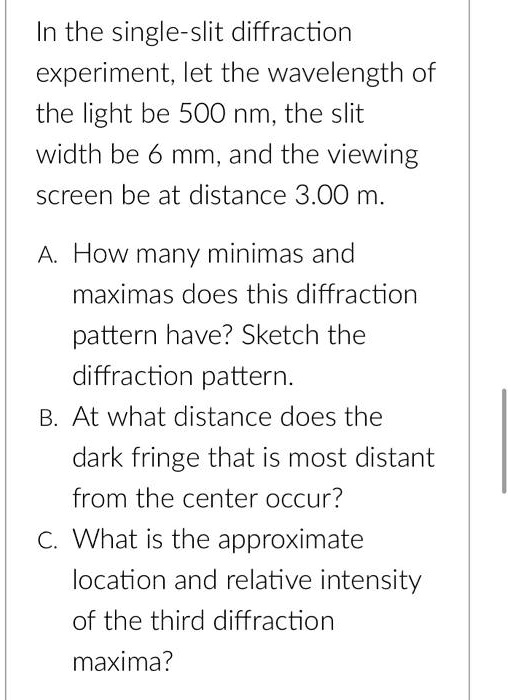 In the single-slit diffraction experiment, let the wavelength of the light be 500 nm, the slit width be 6 mm, and the viewing screen be at distance 3.00 m.

A. How many minimas and maximas does this diffraction pattern have? Sketch the diffraction pattern.
B. At what distance does the dark fringe that is most distant from the center occur?
C. What is the approximate location and relative intensity of the third diffraction maxima?